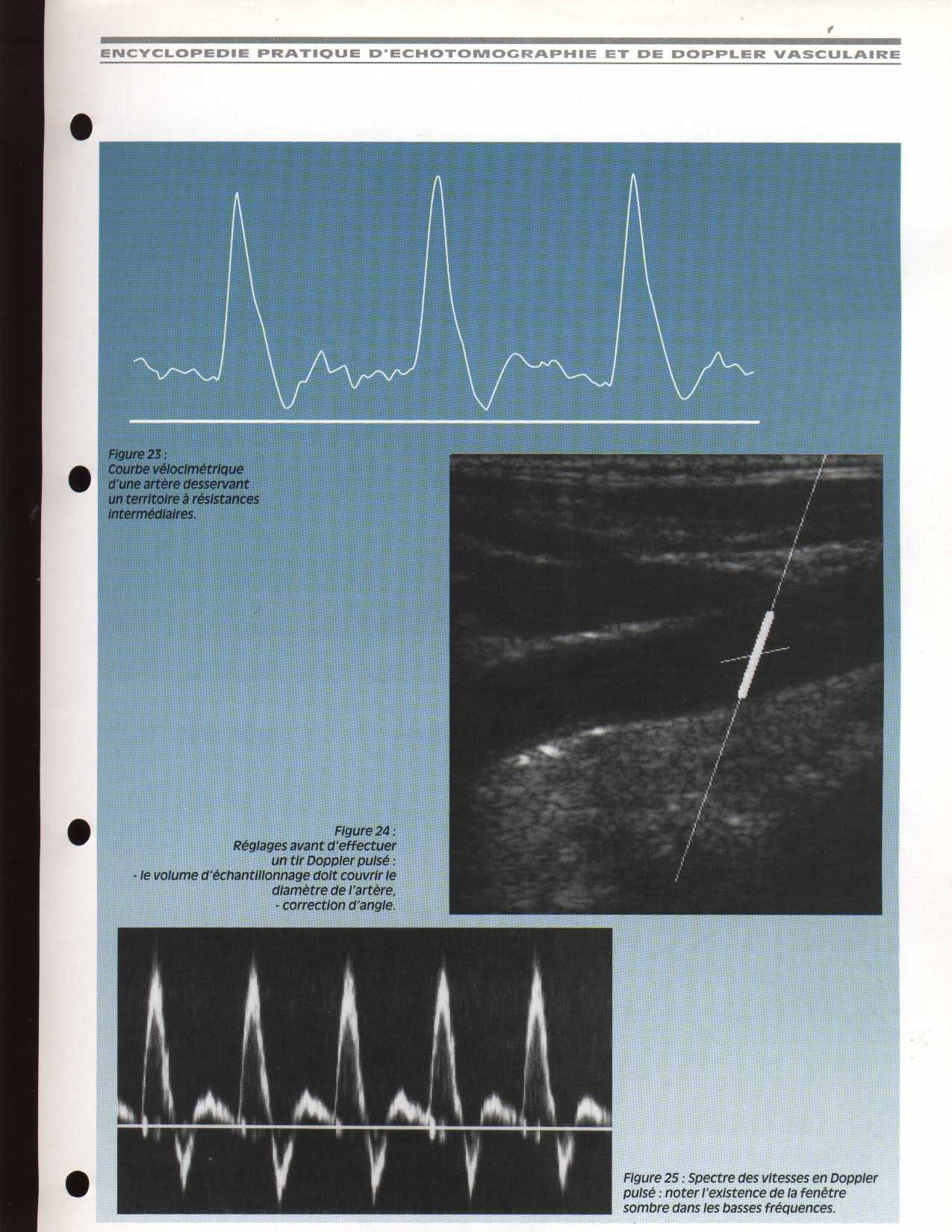 ENCYCLOPEDIE PRATIQUE D'ECHOTOMOGRAPHIE ET DE DOPPLER VASCULAIRE

Figure 23 :
Courbe vélocimétrique d'une artère desservant un territoire à résistances intermédiaires.

Figure 24 :
Réglages avant d'effectuer un tir Doppler pulsé :
- le volume d'échantillonnage doit couvrir le diamètre de l'artère,
- correction d'angle.

Figure 25 : Spectre des vitesses en Doppler pulsé : noter l'existence de la fenêtre sombre dans les basses fréquences.